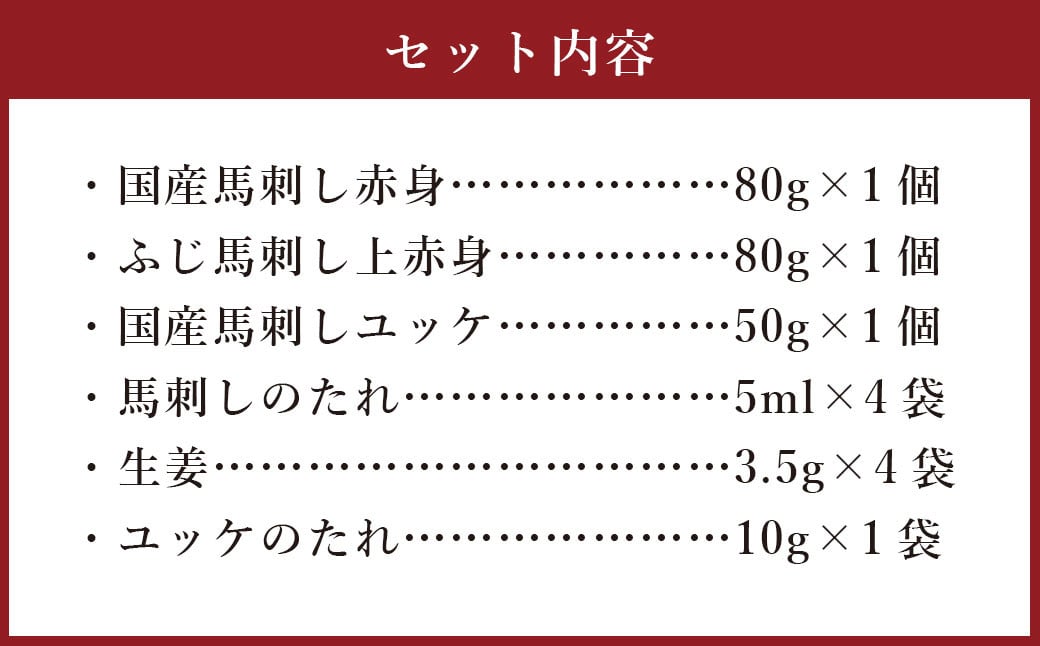 セット内容

・国産馬刺し赤身………………80g×1個
・ふじ馬刺し上赤身……………80g×1個
・国産馬刺しユッケ……………50g×1個
・馬刺しのたれ…………………5ml×4袋
・生姜……………………………3.5g×4袋
・ユッケのたれ…………………10g×1袋